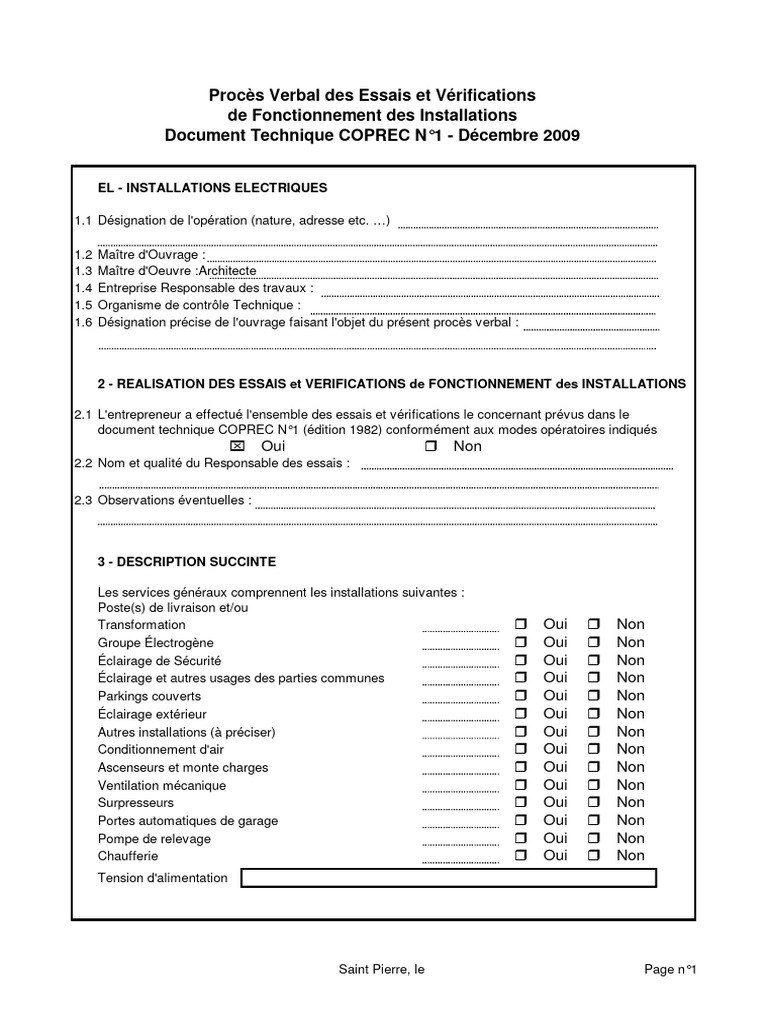 Procès Verbal des Essais et Vérifications
de Fonctionnement des Installations
Document Technique COPREC N°1 - Décembre 2009

EL - INSTALLATIONS ELECTRIQUES

1.1 Désignation de l'opération (nature, adresse etc. ...)

1.2 Maître d'Ouvrage :
1.3 Maître d'Oeuvre :Architecte
1.4 Entreprise Responsable des travaux :
1.5 Organisme de contrôle Technique :
1.6 Désignation précise de l'ouvrage faisant l'objet du présent procès verbal :

2 - REALISATION DES ESSAIS et VERIFICATIONS de FONCTIONNEMENT des INSTALLATIONS

2.1 L'entrepreneur a effectué l'ensemble des essais et vérifications le concernant prévus dans le document technique COPREC N°1 (édition 1982) conformément aux modes opératoires indiqués
☒ Oui ☐ Non
2.2 Nom et qualité du Responsable des essais :

2.3 Observations éventuelles :

3 - DESCRIPTION SUCCINTE

Les services généraux comprennent les installations suivantes :
Poste(s) de livraison et/ou
Transformation ☐ Oui ☐ Non
Groupe Électrogène ☐ Oui ☐ Non
Éclairage de Sécurité ☐ Oui ☐ Non
Éclairage et autres usages des parties communes ☐ Oui ☐ Non
Parkings couverts ☐ Oui ☐ Non
Éclairage extérieur ☐ Oui ☐ Non
Autres installations (à préciser) ☐ Oui ☐ Non
Conditionnement d'air ☐ Oui ☐ Non
Ascenseurs et monte charges ☐ Oui ☐ Non
Ventilation mécanique ☐ Oui ☐ Non
Surpresseurs ☐ Oui ☐ Non
Portes automatiques de garage ☐ Oui ☐ Non
Pompe de relevage ☐ Oui ☐ Non
Chaufferie ☐ Oui ☐ Non
Tension d'alimentation

Saint Pierre, le

Page n°1